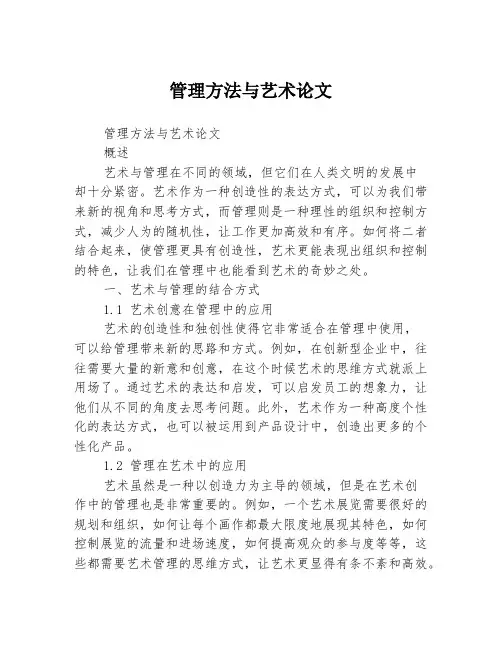 管理方法与艺术论文

管理方法与艺术论文

概述

艺术与管理在不同的领域，但它们在人类文明的发展中却十分紧密。艺术作为一种创造性的表达方式，可以为我们带来新的视角和思考方式，而管理则是一种理性的组织和控制方式，减少人为的随机性，让工作更加高效和有序。如何将二者结合起来，使管理更具有创造性，艺术更能表现出组织和控制的特色，让我们在管理中也能看到艺术的奇妙之处。

一、艺术与管理的结合方式

1.1 艺术创意在管理中的应用

艺术的创造性和独创性使得它非常适合在管理中使用，可以给管理带来新的思路和方式。例如，在创新型企业中，往往需要大量的新意和创意，在这个时候艺术的思维方式就派上用场了。通过艺术的表达和启发，可以启发员工的想象力，让他们从不同的角度去思考问题。此外，艺术作为一种高度个性化的表达方式，也可以被运用到产品设计中，创造出更多的个性化产品。

1.2 管理在艺术中的应用

艺术虽然是一种以创造力为主导的领域，但是在艺术创作中的管理也是非常重要的。例如，一个艺术展览需要很好的规划和组织，如何让每个画作都最大限度地展现其特色，如何控制展览的流量和进场速度，如何提高观众的参与度等等，这些都需要艺术管理的思维方式，让艺术更显得有条不紊和高效。